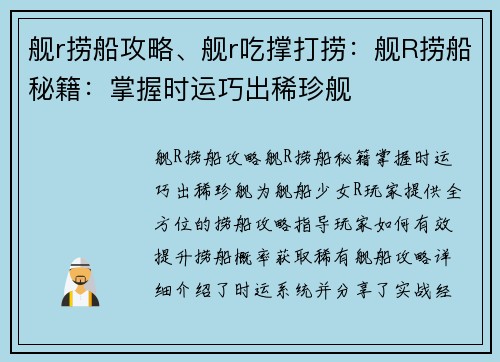 舰r捞船攻略、舰r吃撑打捞：舰R捞船秘籍：掌握时运巧出稀珍舰

舰R捞船攻略舰R捞船秘籍掌握时运巧出稀珍舰为舰船少女R玩家提供全方位的捞船攻略指导玩家如何有效提升捞船概率获取稀有舰船攻略详细介绍了时运系统并分享了实战经